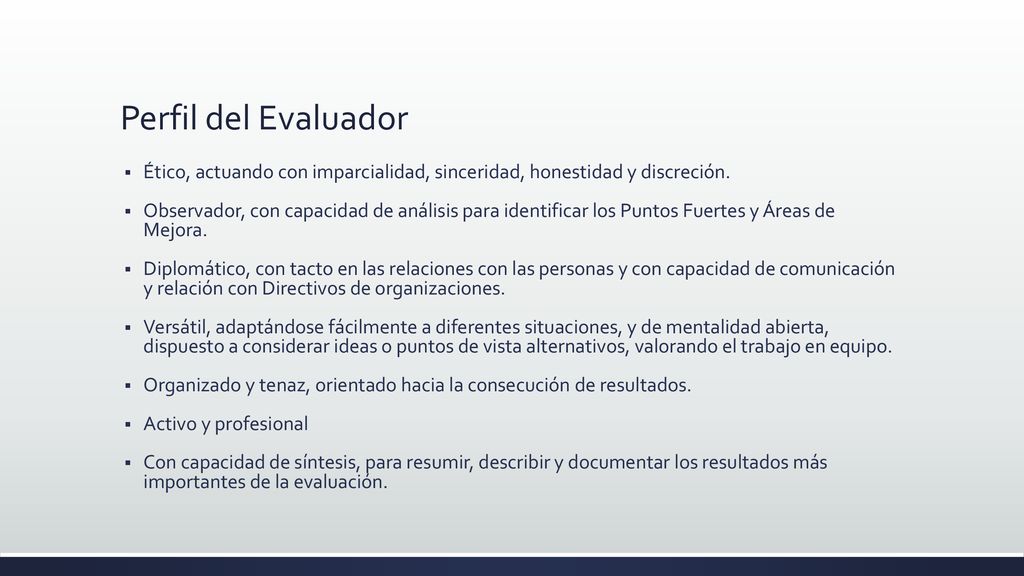 Perfil del Evaluador

▪ Ético, actuando con imparcialidad, sinceridad, honestidad y discreción.

▪ Observador, con capacidad de análisis para identificar los Puntos Fuertes y Áreas de Mejora.

▪ Diplomático, con tacto en las relaciones con las personas y con capacidad de comunicación y relación con Directivos de organizaciones.

▪ Versátil, adaptándose fácilmente a diferentes situaciones, y de mentalidad abierta, dispuesto a considerar ideas o puntos de vista alternativos, valorando el trabajo en equipo.

▪ Organizado y tenaz, orientado hacia la consecución de resultados.

▪ Activo y profesional

▪ Con capacidad de síntesis, para resumir, describir y documentar los resultados más importantes de la evaluación.